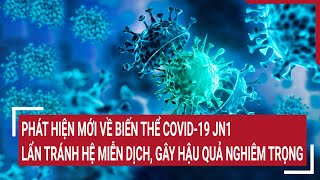 PHÁT HIỆN MỚI VỀ BIẾN THỂ COVID-19 JN1
LẨN TRÁNH HỆ MIỄN DỊCH, GÂY HẬU QUẢ NGHIÊM TRỌNG